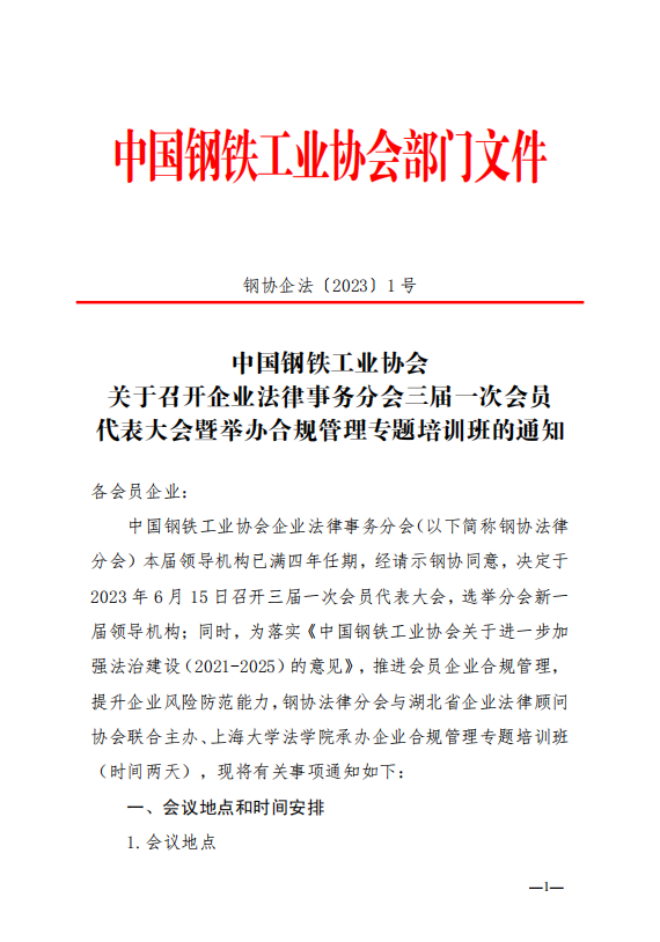 中国钢铁工业协会部门文件

钢协企法〔2023〕1号

中国钢铁工业协会
关于召开企业法律事务分会三届一次会员代表大会暨举办合规管理专题培训班的通知

各会员企业：

中国钢铁工业协会企业法律事务分会（以下简称钢协法律分会）本届领导机构已满四年任期，经请示钢协同意，决定于2023年6月15日召开三届一次会员代表大会，选举分会新一届领导机构；同时，为落实《中国钢铁工业协会关于进一步加强法治建设（2021-2025）的意见》，推进会员企业合规管理，提升企业风险防范能力，钢协法律分会与湖北省企业法律顾问协会联合主办、上海大学法学院承办企业合规管理专题培训班（时间两天），现将有关事项通知如下：

一、会议地点和时间安排

1.会议地点

—1—